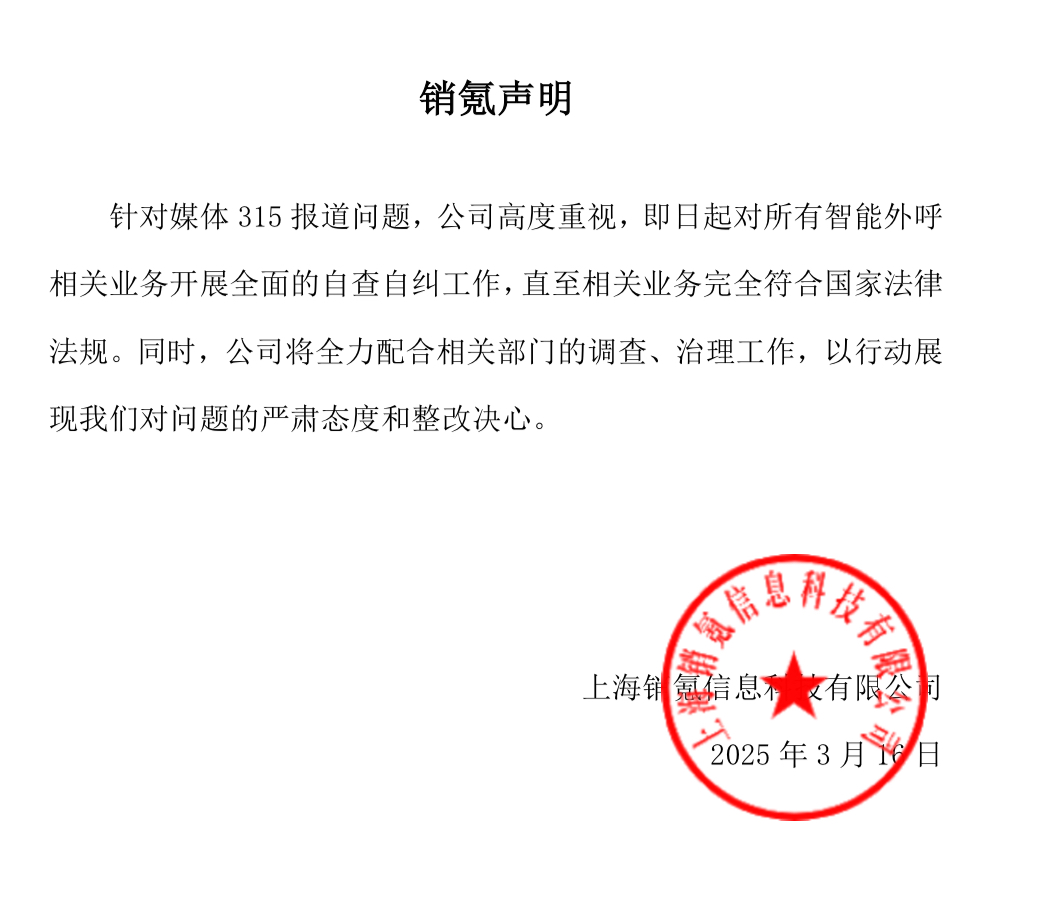 销氪声明

针对媒体 315 报道问题，公司高度重视，即日起对所有智能外呼相关业务开展全面的自查自纠工作，直至相关业务完全符合国家法律法规。同时，公司将全力配合相关部门的调查、治理工作，以行动展现我们对问题的严肃态度和整改决心。

上海销氪信息科技有限公司
2025 年 3 月 16 日

上海销氪信息科技有限公司